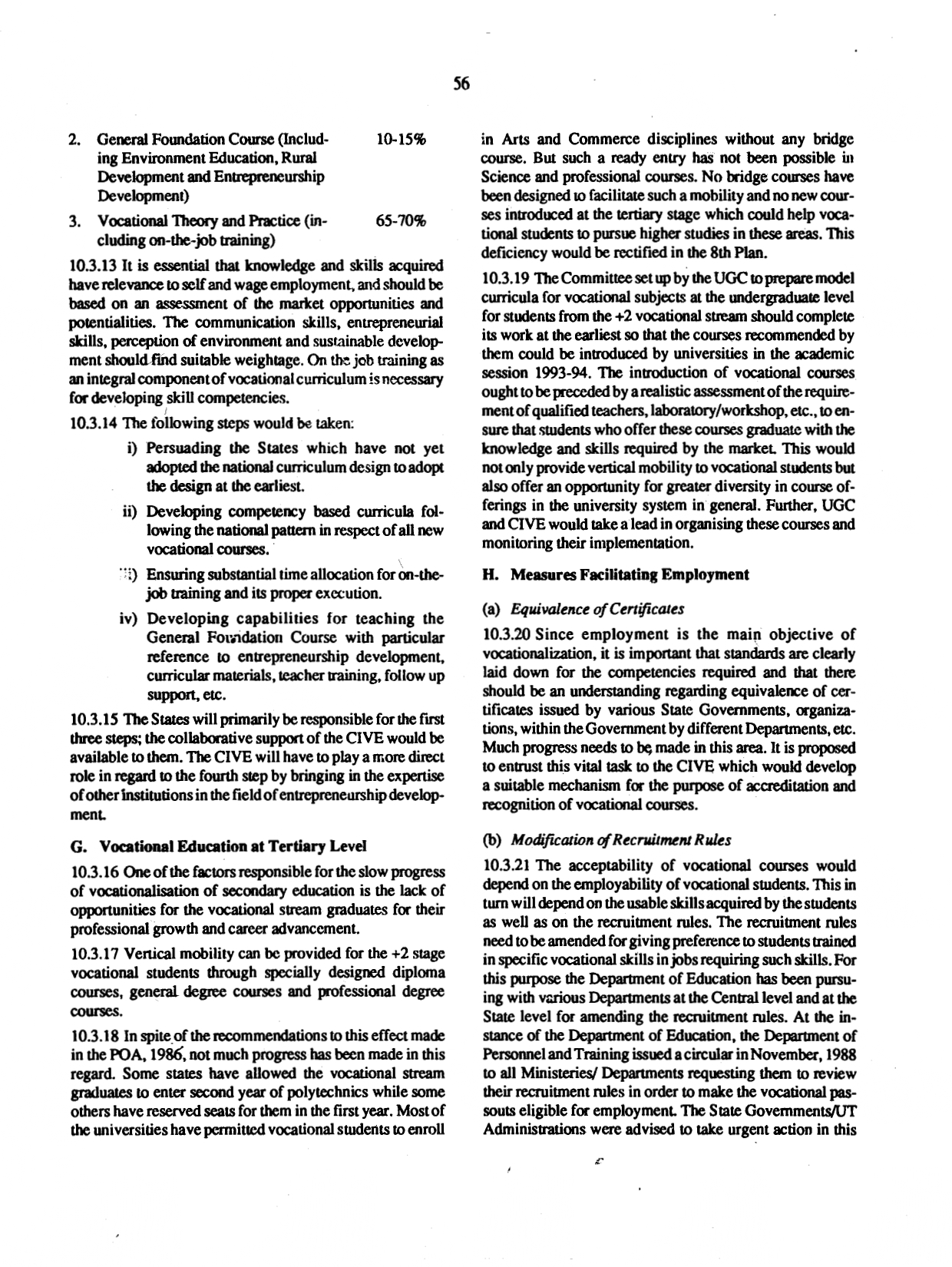 56

2. General Foundation Course (Including Environment Education, Rural Development and Entrepreneurship Development) 10-15%

3. Vocational Theory and Practice (including on-the-job training) 65-70%

10.3.13 It is essential that knowledge and skills acquired have relevance to self and wage employment, and should be based on an assessment of the market opportunities and potentialities. The communication skills, entrepreneurial skills, perception of environment and sustainable development should find suitable weightage. On the job training as an integral component of vocational curriculum is necessary for developing skill competencies.

10.3.14 The following steps would be taken:

i) Persuading the States which have not yet adopted the national curriculum design to adopt the design at the earliest.

ii) Developing competency based curricula following the national pattern in respect of all new vocational courses.

iii) Ensuring substantial time allocation for on-the-job training and its proper execution.

iv) Developing capabilities for teaching the General Foundation Course with particular reference to entrepreneurship development, curricular materials, teacher training, follow up support, etc.

10.3.15 The States will primarily be responsible for the first three steps; the collaborative support of the CIVE would be available to them. The CIVE will have to play a more direct role in regard to the fourth step by bringing in the expertise of other institutions in the field of entrepreneurship development.

G. Vocational Education at Tertiary Level

10.3.16 One of the factors responsible for the slow progress of vocationalisation of secondary education is the lack of opportunities for the vocational stream graduates for their professional growth and career advancement.

10.3.17 Vertical mobility can be provided for the +2 stage vocational students through specially designed diploma courses, general degree courses and professional degree courses.

10.3.18 In spite of the recommendations to this effect made in the POA, 1986, not much progress has been made in this regard. Some states have allowed the vocational stream graduates to enter second year of polytechnics while some others have reserved seats for them in the first year. Most of the universities have permitted vocational students to enroll in Arts and Commerce disciplines without any bridge course. But such a ready entry has not been possible in Science and professional courses. No bridge courses have been designed to facilitate such a mobility and no new courses introduced at the tertiary stage which could help vocational students to pursue higher studies in these areas. This deficiency would be rectified in the 8th Plan.

10.3.19 The Committee set up by the UGC to prepare model curricula for vocational subjects at the undergraduate level for students from the +2 vocational stream should complete its work at the earliest so that the courses recommended by them could be introduced by universities in the academic session 1993-94. The introduction of vocational courses ought to be preceded by a realistic assessment of the requirement of qualified teachers, laboratory/workshop, etc., to ensure that students who offer these courses graduate with the knowledge and skills required by the market. This would not only provide vertical mobility to vocational students but also offer an opportunity for greater diversity in course offerings in the university system in general. Further, UGC and CIVE would take a lead in organising these courses and monitoring their implementation.

H. Measures Facilitating Employment

(a) Equivalence of Certificates

10.3.20 Since employment is the main objective of vocationalization, it is important that standards are clearly laid down for the competencies required and that there should be an understanding regarding equivalence of certificates issued by various State Governments, organizations, within the Government by different Departments, etc. Much progress needs to be made in this area. It is proposed to entrust this vital task to the CIVE which would develop a suitable mechanism for the purpose of accreditation and recognition of vocational courses.

(b) Modification of Recruitment Rules

10.3.21 The acceptability of vocational courses would depend on the employability of vocational students. This in turn will depend on the usable skills acquired by the students as well as on the recruitment rules. The recruitment rules need to be amended for giving preference to students trained in specific vocational skills in jobs requiring such skills. For this purpose the Department of Education has been pursuing with various Departments at the Central level and at the State level for amending the recruitment rules. At the instance of the Department of Education, the Department of Personnel and Training issued a circular in November, 1988 to all Ministeries/ Departments requesting them to review their recruitment rules in order to make the vocational passouts eligible for employment. The State Governments/UT Administrations were advised to take urgent action in this